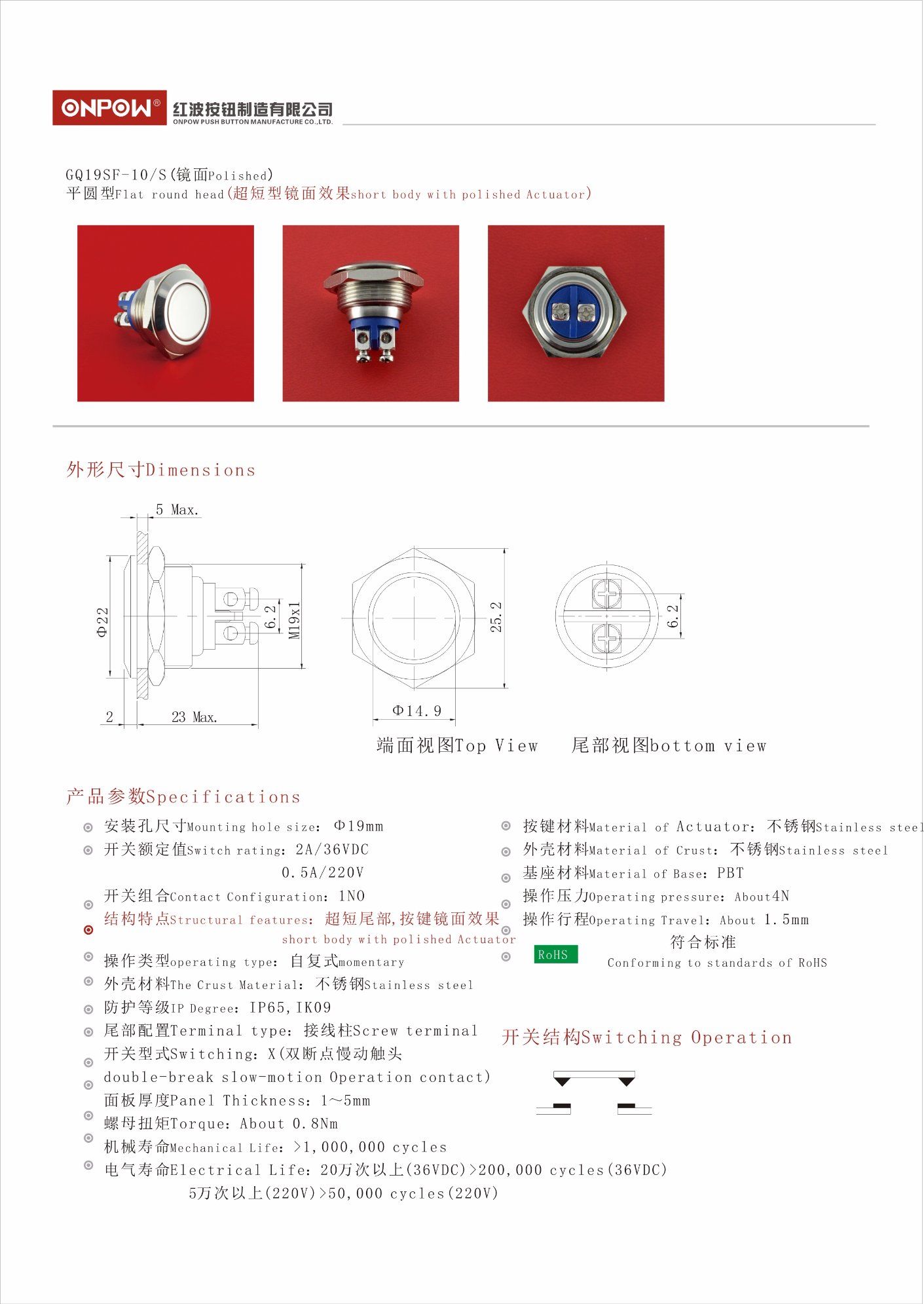 ONPOW® 红波按钮制造有限公司
ONPOW PUSH BUTTON MANUFACTURE CO.,LTD.

GQ19SF-10/S(镜面Polished)
平圆型Flat round head(超短型镜面效果short body with polished Actuator)

外形尺寸Dimensions

5 Max.
Φ22
6.2
M19x1
2
23 Max.
25.2
Φ14.9
6.2
端面视图Top View 尾部视图bottom view

产品参数Specifications

安装孔尺寸Mounting hole size: Φ19mm
开关额定值Switch rating: 2A/36VDC
0.5A/220V
开关组合Contact Configuration: 1NO
结构特点Structural features: 超短尾部,按键镜面效果
short body with polished Actuator
操作类型operating type: 自复式momentary
外壳材料The Crust Material: 不锈钢Stainless steel
防护等级IP Degree: IP65,IK09
尾部配置Terminal type: 接线柱Screw terminal
开关型式Switching: X(双断点慢动触头
double-break slow-motion Operation contact)
面板厚度Panel Thickness: 1~5mm
螺母扭矩Torque: About 0.8Nm
机械寿命Mechanical Life: >1,000,000 cycles
电气寿命Electrical Life: 20万次以上(36VDC)>200,000 cycles(36VDC)
5万次以上(220V)>50,000 cycles(220V)

按键材料Material of Actuator: 不锈钢Stainless steel
外壳材料Material of Crust: 不锈钢Stainless steel
基座材料Material of Base: PBT
操作压力Operating pressure: About4N
操作行程Operating Travel: About 1.5mm
RoHS 符合标准
Conforming to standards of RoHS

开关结构Switching Operation